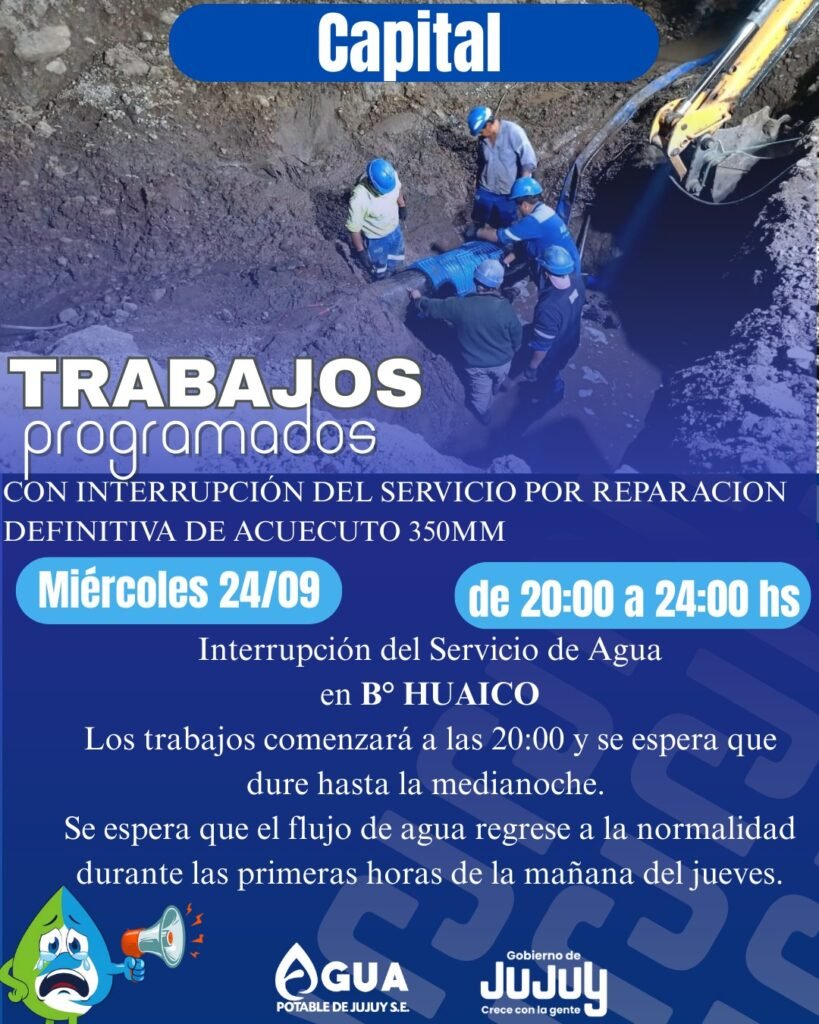 Capital

TRABAJOS
programados

CON INTERRUPCIÓN DEL SERVICIO POR REPARACION DEFINITIVA DE ACUECUTO 350MM

Miércoles 24/09

de 20:00 a 24:00 hs

Interrupción del Servicio de Agua
en B° HUAICO
Los trabajos comenzará a las 20:00 y se espera que dure hasta la medianoche.
Se espera que el flujo de agua regrese a la normalidad durante las primeras horas de la mañana del jueves.

AGUA
POTABLE DE JUJUY S.E.

Gobierno de
JUJUY
Crece con la gente